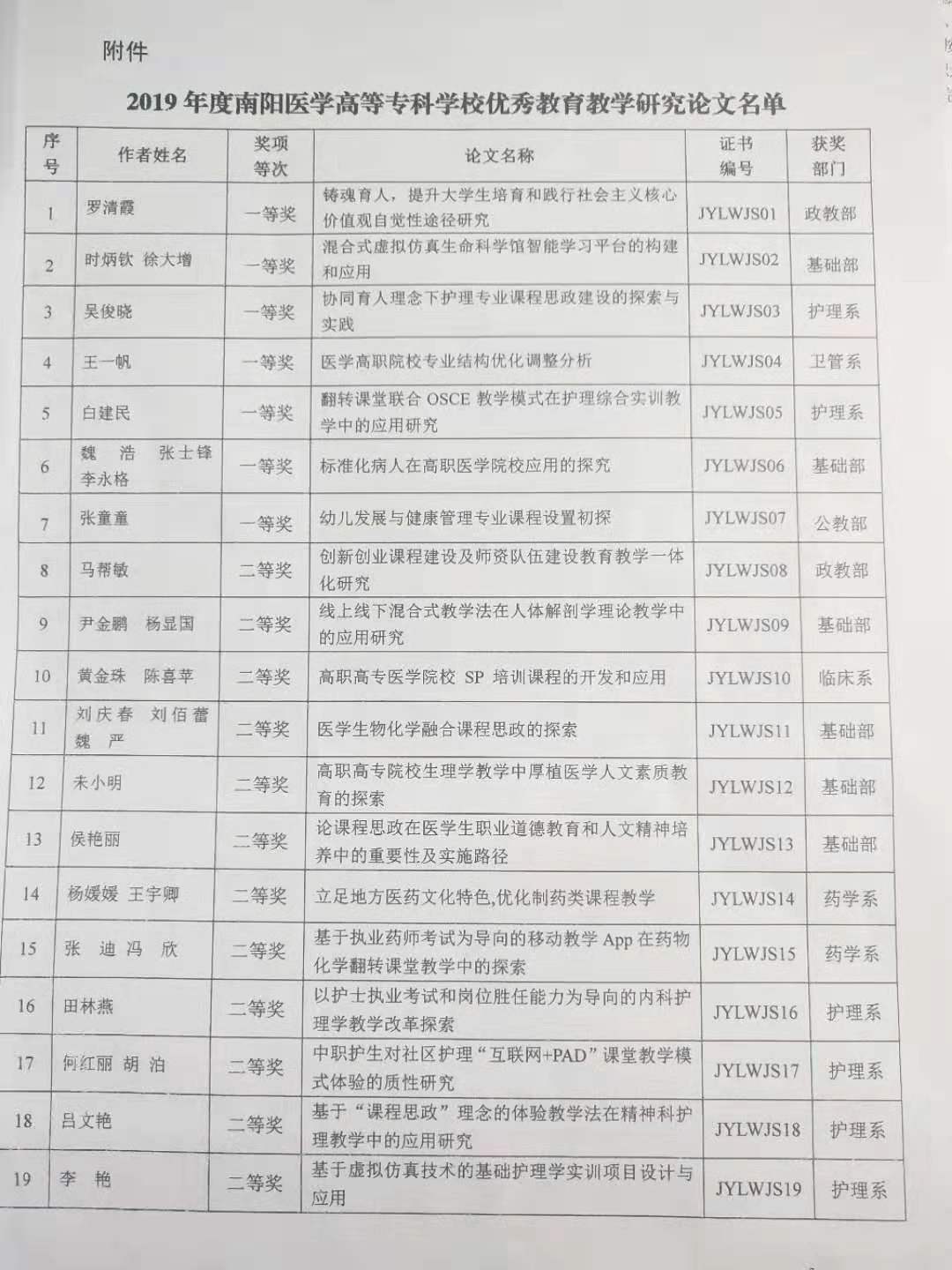 附件

2019 年度南阳医学高等专科学校优秀教育教学研究论文名单

| 序号 | 作者姓名 | 奖项等次 | 论文名称 | 证书编号 | 获奖部门 |
|---|---|---|---|---|---|
| 1 | 罗清霞 | 一等奖 | 铸魂育人，提升大学生培育和践行社会主义核心价值观自觉性途径研究 | JYLWJS01 | 政教部 |
| 2 | 时炳钦 徐大增 | 一等奖 | 混合式虚拟仿真生命科学馆智能学习平台的构建和应用 | JYLWJS02 | 基础部 |
| 3 | 吴俊晓 | 一等奖 | 协同育人理念下护理专业课程思政建设的探索与实践 | JYLWJS03 | 护理系 |
| 4 | 王一帆 | 一等奖 | 医学高职院校专业结构优化调整分析 | JYLWJS04 | 卫管系 |
| 5 | 白建民 | 一等奖 | 翻转课堂联合 OSCE 教学模式在护理综合实训教学中的应用研究 | JYLWJS05 | 护理系 |
| 6 | 魏 浩 张士锋 李永格 | 一等奖 | 标准化病人在高职医学院校应用的探究 | JYLWJS06 | 基础部 |
| 7 | 张童童 | 一等奖 | 幼儿发展与健康管理专业课程设置初探 | JYLWJS07 | 公教部 |
| 8 | 马帮敏 | 二等奖 | 创新创业课程建设及师资队伍建设教育教学一体化研究 | JYLWJS08 | 政教部 |
| 9 | 尹金鹏 杨显国 | 二等奖 | 线上线下混合式教学法在人体解剖学理论教学中的应用研究 | JYLWJS09 | 基础部 |
| 10 | 黄金珠 陈喜苹 | 二等奖 | 高职高专医学院校 SP 培训课程的开发和应用 | JYLWJS10 | 临床系 |
| 11 | 刘庆春 刘佰蕾 魏 严 | 二等奖 | 医学生物化学融合课程思政的探索 | JYLWJS11 | 基础部 |
| 12 | 未小明 | 二等奖 | 高职高专院校生理学教学中厚植医学人文素质教育的探索 | JYLWJS12 | 基础部 |
| 13 | 侯艳丽 | 二等奖 | 论课程思政在医学生职业道德教育和人文精神培养中的重要性及实施路径 | JYLWJS13 | 基础部 |
| 14 | 杨媛媛 王宇卿 | 二等奖 | 立足地方医药文化特色,优化制药类课程教学 | JYLWJS14 | 药学系 |
| 15 | 张 迪 冯 欣 | 二等奖 | 基于执业药师考试为导向的移动教学 App 在药物化学翻转课堂教学中的探索 | JYLWJS15 | 药学系 |
| 16 | 田林燕 | 二等奖 | 以护士执业考试和岗位胜任能力为导向的内科护理学教学改革探索 | JYLWJS16 | 护理系 |
| 17 | 何红丽 胡 泊 | 二等奖 | 中职护生对社区护理“互联网+PAD”课堂教学模式体验的质性研究 | JYLWJS17 | 护理系 |
| 18 | 吕文艳 | 二等奖 | 基于“课程思政”理念的体验教学法在精神科护理教学中的应用研究 | JYLWJS18 | 护理系 |
| 19 | 李 艳 | 二等奖 | 基于虚拟仿真技术的基础护理学实训项目设计与应用 | JYLWJS19 | 护理系 |